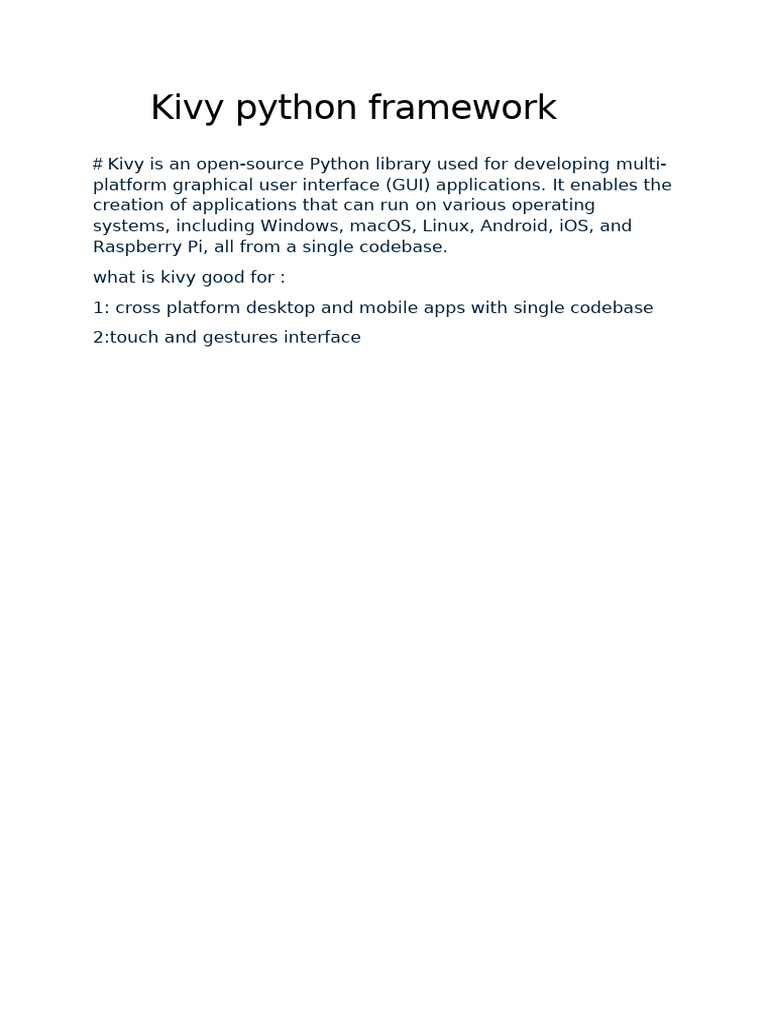 Kivy python framework

# Kivy is an open-source Python library used for developing multi-platform graphical user interface (GUI) applications. It enables the creation of applications that can run on various operating systems, including Windows, macOS, Linux, Android, iOS, and Raspberry Pi, all from a single codebase.

what is kivy good for :

1: cross platform desktop and mobile apps with single codebase

2:touch and gestures interface